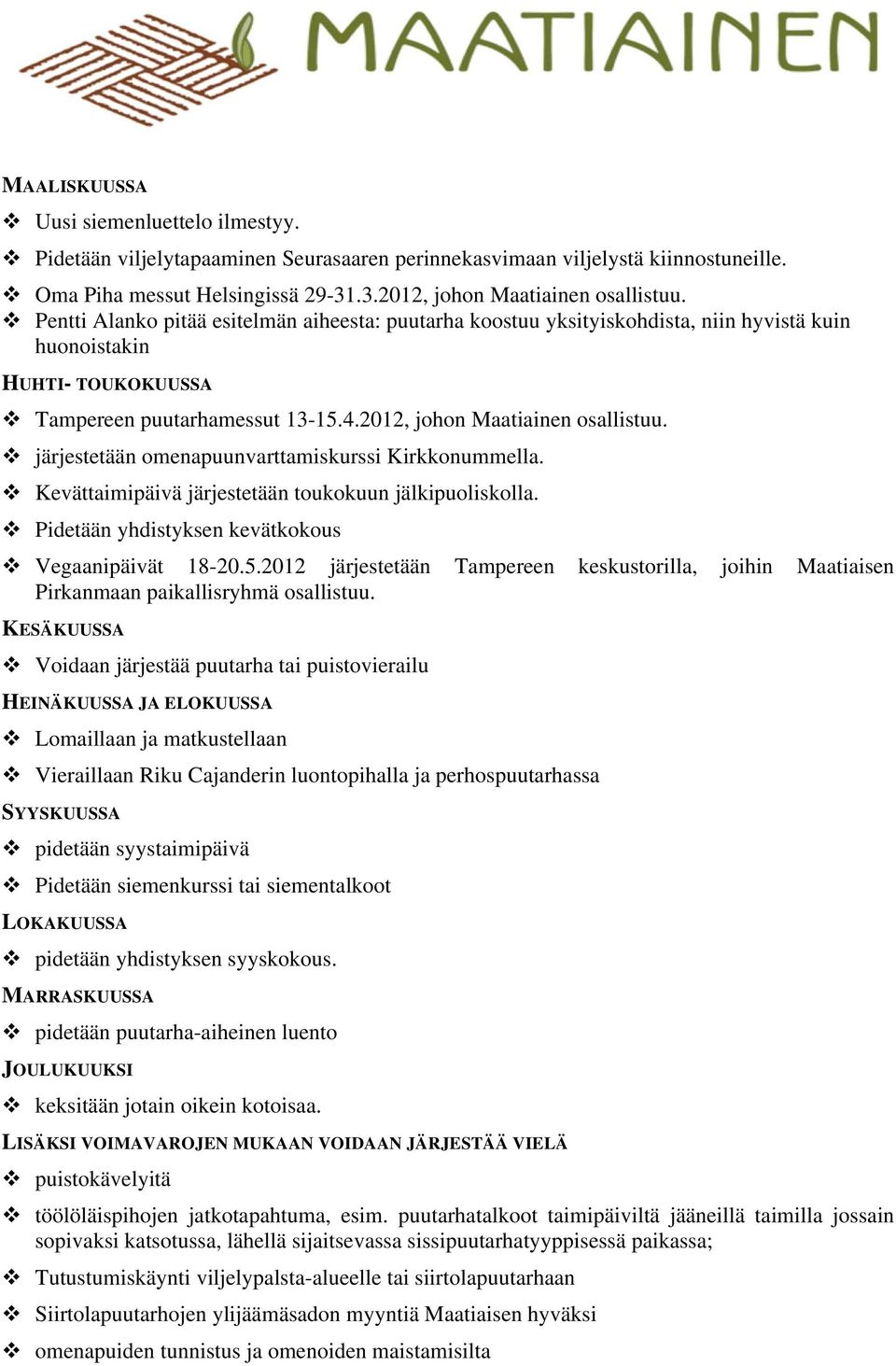 MAATIAINEN

MAALISKUUSSA

❖ Uusi siemenluettelo ilmestyy.

❖ Pidetään viljelytapaaminen Seurasaaren perinnekasvimaan viljelystä kiinnostuneille.

❖ Oma Piha messut Helsingissä 29-31.3.2012, johon Maatiainen osallistuu.

❖ Pentti Alanko pitää esitelmän aiheesta: puutarha koostuu yksityiskohdista, niin hyvistä kuin huonoistakin

HUHTI- TOUKOKUUSSA

❖ Tampereen puutarhamessut 13-15.4.2012, johon Maatiainen osallistuu.

❖ järjestetään omenapuunvarttamiskurssi Kirkkonummella.

❖ Kevättaimipäivä järjestetään toukokuun jälkipuoliskolla.

❖ Pidetään yhdistyksen kevätkokous

❖ Vegaanipäivät 18-20.5.2012 järjestetään Tampereen keskustorilla, joihin Maatiaisen Pirkanmaan paikallisryhmä osallistuu.

KESÄKUUSSA

❖ Voidaan järjestää puutarha tai puistovierailu

HEINÄKUUSSA JA ELOKUUSSA

❖ Lomaillaan ja matkustellaan

❖ Vieraillaan Riku Cajanderin luontopihalla ja perhospuutarhassa

SYYSKUUSSA

❖ pidetään syystaimipäivä

❖ Pidetään siemenkurssi tai siementalkoot

LOKAKUUSSA

❖ pidetään yhdistyksen syyskokous.

MARRASKUUSSA

❖ pidetään puutarha-aiheinen luento

JOULUKUUKSI

❖ keksitään jotain oikein kotoisaa.

LISÄKSI VOIMAVAROJEN MUKAAN VOIDAAN JÄRJESTÄÄ VIELÄ

❖ puistokävelyitä

❖ töölöläispihojen jatkotapahtuma, esim. puutarhatalkoot taimipäiviltä jääneillä taimilla jossain sopivaksi katsotussa, lähellä sijaitsevassa sissipuutarhatyyppisessä paikassa;

❖ Tutustumiskäynti viljelypalsta-alueelle tai siirtolapuutarhaan

❖ Siirtolapuutarhojen ylijäämäsadon myyntiä Maatiaisen hyväksi

❖ omenapuiden tunnistus ja omenoiden maistamisilta